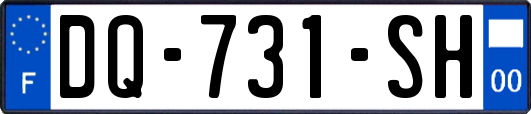 F

DQ-731-SH

00